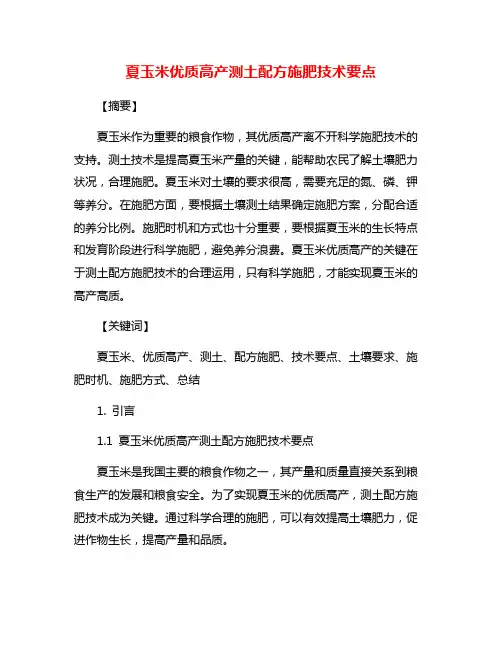 夏玉米优质高产测土配方施肥技术要点

【摘要】

夏玉米作为重要的粮食作物，其优质高产离不开科学施肥技术的支持。测土技术是提高夏玉米产量的关键，能帮助农民了解土壤肥力状况，合理施肥。夏玉米对土壤的要求很高，需要充足的氮、磷、钾等养分。在施肥方面，要根据土壤测土结果确定施肥方案，分配合适的养分比例。施肥时机和方式也十分重要，要根据夏玉米的生长特点和发育阶段进行科学施肥，避免养分浪费。夏玉米优质高产的关键在于测土配方施肥技术的合理运用，只有科学施肥，才能实现夏玉米的高产高质。

【关键词】

夏玉米、优质高产、测土、配方施肥、技术要点、土壤要求、施肥时机、施肥方式、总结

1. 引言

1.1 夏玉米优质高产测土配方施肥技术要点

夏玉米是我国主要的粮食作物之一，其产量和质量直接关系到粮食生产的发展和粮食安全。为了实现夏玉米的优质高产，测土配方施肥技术成为关键。通过科学合理的施肥，可以有效提高土壤肥力，促进作物生长，提高产量和品质。